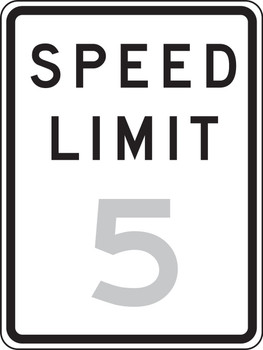 SPEED
LIMIT

5